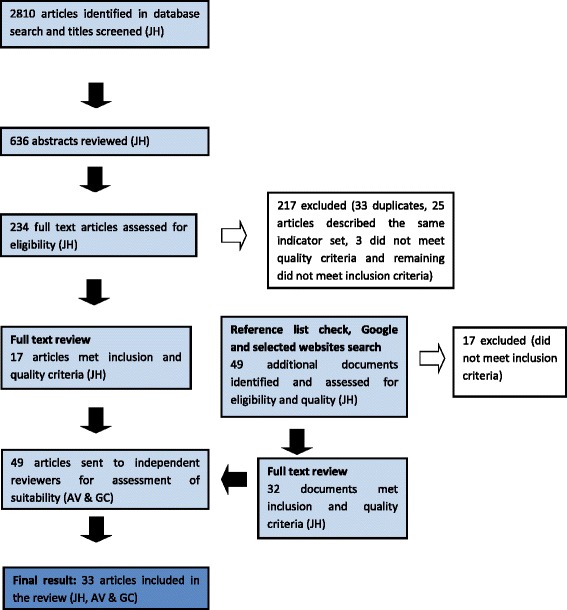 2810 articles identified in database search and titles screened (JH)

636 abstracts reviewed (JH)

234 full text articles assessed for eligibility (JH)

217 excluded (33 duplicates, 25 articles described the same indicator set, 3 did not meet quality criteria and remaining did not meet inclusion criteria)

Full text review
17 articles met inclusion and quality criteria (JH)

Reference list check, Google and selected websites search
49 additional documents identified and assessed for eligibility and quality (JH)

17 excluded (did not meet inclusion criteria)

49 articles sent to independent reviewers for assessment of suitability (AV & GC)

Full text review
32 documents met inclusion and quality criteria (JH)

Final result: 33 articles included in the review (JH, AV & GC)